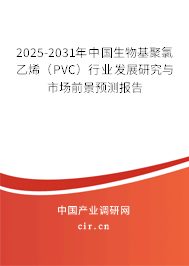 2025-2031年中国生物基聚氯乙烯（PVC）行业发展研究与市场前景预测报告

中国产业调研网
cir.cn